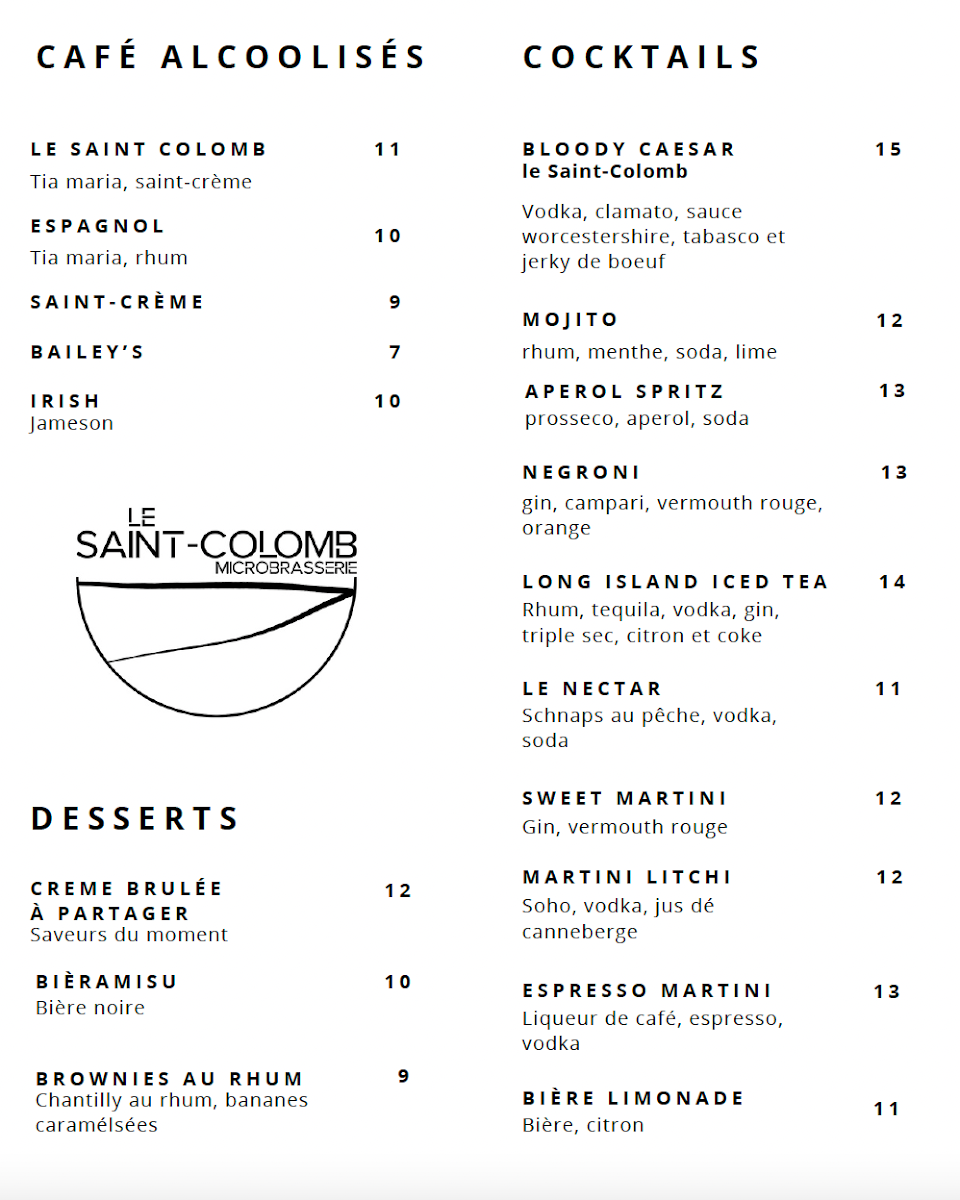 CAFÉ ALCOOLISÉS

LE SAINT COLOMB 11
Tia maria, saint-crème

ESPAGNOL 10
Tia maria, rhum

SAINT-CRÈME 9

BAILEY'S 7

IRISH 10
Jameson

LE SAINT-COLOMB MICROBRASSERIE

DESSERTS

CREME BRULÉE À PARTAGER 12
Saveurs du moment

BIÈRAMISU 10
Bière noire

BROWNIES AU RHUM 9
Chantilly au rhum, bananes caramélsées

COCKTAILS

BLOODY CAESAR 15
le Saint-Colomb
Vodka, clamato, sauce worcestershire, tabasco et jerky de boeuf

MOJITO 12
rhum, menthe, soda, lime

APEROL SPRITZ 13
prosseco, aperol, soda

NEGRONI 13
gin, campari, vermouth rouge, orange

LONG ISLAND ICED TEA 14
Rhum, tequila, vodka, gin, triple sec, citron et coke

LE NECTAR 11
Schnaps au pêche, vodka, soda

SWEET MARTINI 12
Gin, vermouth rouge

MARTINI LITCHI 12
Soho, vodka, jus dé canneberge

ESPRESSO MARTINI 13
Liqueur de café, espresso, vodka

BIÈRE LIMONADE 11
Bière, citron